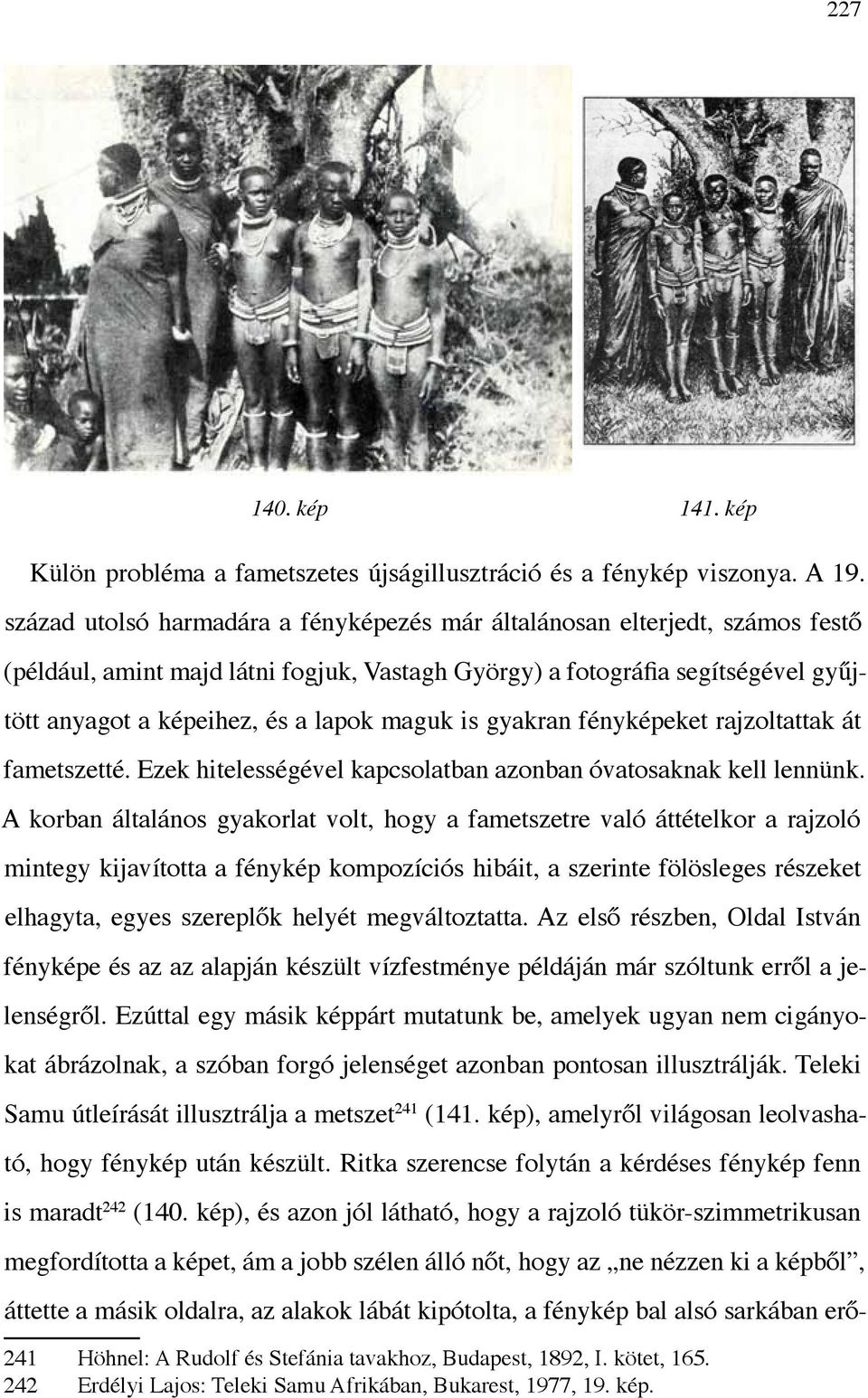 227

140. kép

141. kép

Külön probléma a fametszetes újságillusztráció és a fénykép viszonya. A 19. század utolsó harmadára a fényképezés már általánosan elterjedt, számos festő (például, amint majd látni fogjuk, Vastagh György) a fotográfia segítségével gyűjtött anyagot a képeihez, és a lapok maguk is gyakran fényképeket rajzoltattak át fametszetté. Ezek hitelességével kapcsolatban azonban óvatosaknak kell lennünk. A korban általános gyakorlat volt, hogy a fametszetre való áttételkor a rajzoló mintegy kijavította a fénykép kompozíciós hibáit, a szerinte fölösleges részeket elhagyta, egyes szereplők helyét megváltoztatta. Az első részben, Oldal István fényképe és az az alapján készült vízfestménye példáján már szóltunk erről a jelenségről. Ezúttal egy másik képpárt mutatunk be, amelyek ugyan nem cigányokat ábrázolnak, a szóban forgó jelenséget azonban pontosan illusztrálják. Teleki Samu útleírását illusztrálja a metszet$^{241}$ (141. kép), amelyről világosan leolvasható, hogy fénykép után készült. Ritka szerencse folytán a kérdéses fénykép fenn is maradt$^{242}$ (140. kép), és azon jól látható, hogy a rajzoló tükör-szimmetrikusan megfordította a képet, ám a jobb szélen álló nőt, hogy az „ne nézzen ki a képből”, áttette a másik oldalra, az alakok lábát kipótolta, a fénykép bal alsó sarkában erő-

241 Höhnel: A Rudolf és Stefánia tavakhoz, Budapest, 1892, I. kötet, 165.
242 Erdélyi Lajos: Teleki Samu Afrikában, Bukarest, 1977, 19. kép.